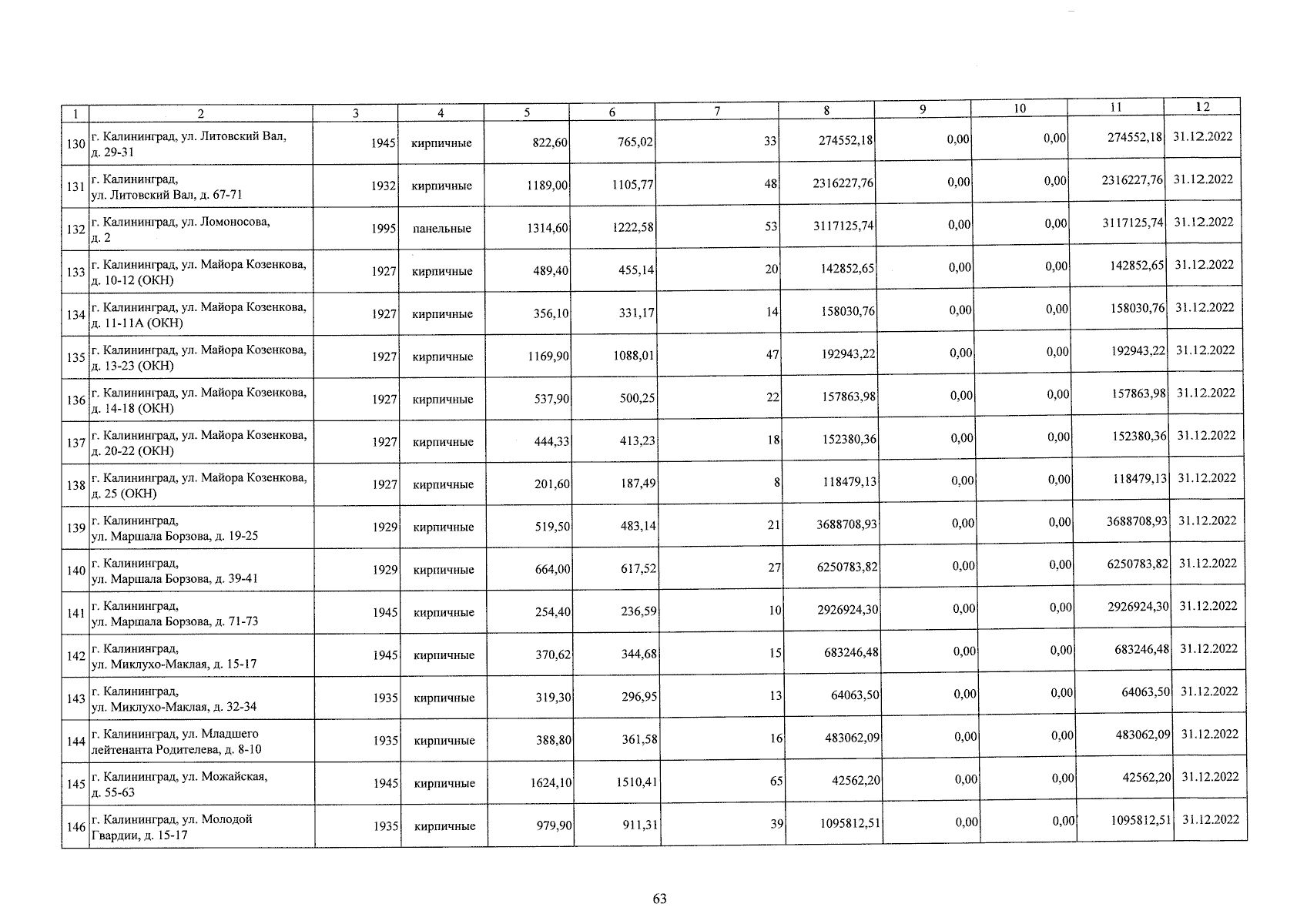 | 1 | 2 | 3 | 4 | 5 | 6 | 7 | 8 | 9 | 10 | 11 | 12 |
|---|---|---|---|---|---|---|---|---|---|---|---|
| 130 | г. Калининград, ул. Литовский Вал, д. 29-31 | 1945 | кирпичные | 822,60 | 765,02 | 33 | 274552,18 | 0,00 | 0,00 | 274552,18 | 31.12.2022 |
| 131 | г. Калининград, ул. Литовский Вал, д. 67-71 | 1932 | кирпичные | 1189,00 | 1105,77 | 48 | 2316227,76 | 0,00 | 0,00 | 2316227,76 | 31.12.2022 |
| 132 | г. Калининград, ул. Ломоносова, д. 2 | 1995 | панельные | 1314,60 | 1222,58 | 53 | 3117125,74 | 0,00 | 0,00 | 3117125,74 | 31.12.2022 |
| 133 | г. Калининград, ул. Майора Козенкова, д. 10-12 (ОКН) | 1927 | кирпичные | 489,40 | 455,14 | 20 | 142852,65 | 0,00 | 0,00 | 142852,65 | 31.12.2022 |
| 134 | г. Калининград, ул. Майора Козенкова, д. 11-11А (ОКН) | 1927 | кирпичные | 356,10 | 331,17 | 14 | 158030,76 | 0,00 | 0,00 | 158030,76 | 31.12.2022 |
| 135 | г. Калининград, ул. Майора Козенкова, д. 13-23 (ОКН) | 1927 | кирпичные | 1169,90 | 1088,01 | 47 | 192943,22 | 0,00 | 0,00 | 192943,22 | 31.12.2022 |
| 136 | г. Калининград, ул. Майора Козенкова, д. 14-18 (ОКН) | 1927 | кирпичные | 537,90 | 500,25 | 22 | 157863,98 | 0,00 | 0,00 | 157863,98 | 31.12.2022 |
| 137 | г. Калининград, ул. Майора Козенкова, д. 20-22 (ОКН) | 1927 | кирпичные | 444,33 | 413,23 | 18 | 152380,36 | 0,00 | 0,00 | 152380,36 | 31.12.2022 |
| 138 | г. Калининград, ул. Майора Козенкова, д. 25 (ОКН) | 1927 | кирпичные | 201,60 | 187,49 | 8 | 118479,13 | 0,00 | 0,00 | 118479,13 | 31.12.2022 |
| 139 | г. Калининград, ул. Маршала Борзова, д. 19-25 | 1929 | кирпичные | 519,50 | 483,14 | 21 | 3688708,93 | 0,00 | 0,00 | 3688708,93 | 31.12.2022 |
| 140 | г. Калининград, ул. Маршала Борзова, д. 39-41 | 1929 | кирпичные | 664,00 | 617,52 | 27 | 6250783,82 | 0,00 | 0,00 | 6250783,82 | 31.12.2022 |
| 141 | г. Калининград, ул. Маршала Борзова, д. 71-73 | 1945 | кирпичные | 254,40 | 236,59 | 10 | 2926924,30 | 0,00 | 0,00 | 2926924,30 | 31.12.2022 |
| 142 | г. Калининград, ул. Миклухо-Маклая, д. 15-17 | 1945 | кирпичные | 370,62 | 344,68 | 15 | 683246,48 | 0,00 | 0,00 | 683246,48 | 31.12.2022 |
| 143 | г. Калининград, ул. Миклухо-Маклая, д. 32-34 | 1935 | кирпичные | 319,30 | 296,95 | 13 | 64063,50 | 0,00 | 0,00 | 64063,50 | 31.12.2022 |
| 144 | г. Калининград, ул. Младшего лейтенанта Родителева, д. 8-10 | 1935 | кирпичные | 388,80 | 361,58 | 16 | 483062,09 | 0,00 | 0,00 | 483062,09 | 31.12.2022 |
| 145 | г. Калининград, ул. Можайская, д. 55-63 | 1945 | кирпичные | 1624,10 | 1510,41 | 65 | 42562,20 | 0,00 | 0,00 | 42562,20 | 31.12.2022 |
| 146 | г. Калининград, ул. Молодой Гвардии, д. 15-17 | 1935 | кирпичные | 979,90 | 911,31 | 39 | 1095812,51 | 0,00 | 0,00 | 1095812,51 | 31.12.2022 |

63